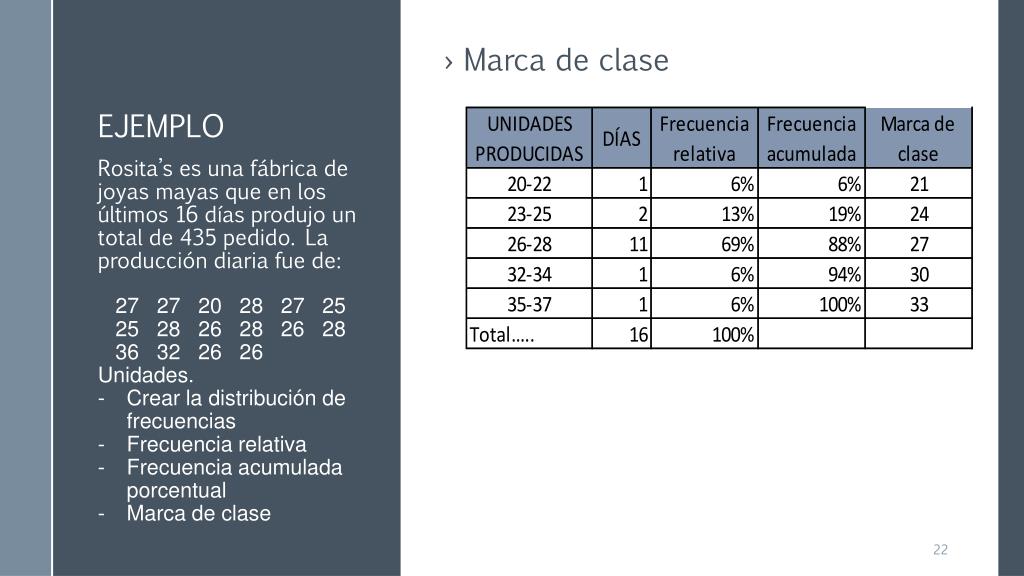 EJEMPLO

Rosita's es una fábrica de joyas mayas que en los últimos 16 días produjo un total de 435 pedido. La producción diaria fue de:

27 27 20 28 27 25
25 28 26 28 26 28
36 32 26 26
Unidades.
- Crear la distribución de frecuencias
- Frecuencia relativa
- Frecuencia acumulada porcentual
- Marca de clase

› Marca de clase

| UNIDADES PRODUCIDAS | DÍAS | Frecuencia relativa | Frecuencia acumulada | Marca de clase |
|---|---|---|---|---|
| 20-22 | 1 | 6% | 6% | 21 |
| 23-25 | 2 | 13% | 19% | 24 |
| 26-28 | 11 | 69% | 88% | 27 |
| 32-34 | 1 | 6% | 94% | 30 |
| 35-37 | 1 | 6% | 100% | 33 |
| Total….. | 16 | 100% | | |

22